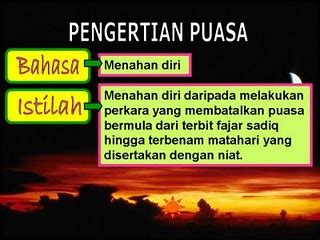 PENGERTIAN PUASA

Bahasa

Menahan diri

Istilah

Menahan diri daripada melakukan perkara yang membatalkan puasa bermula dari terbit fajar sadiq hingga terbenam matahari yang disertakan dengan niat.